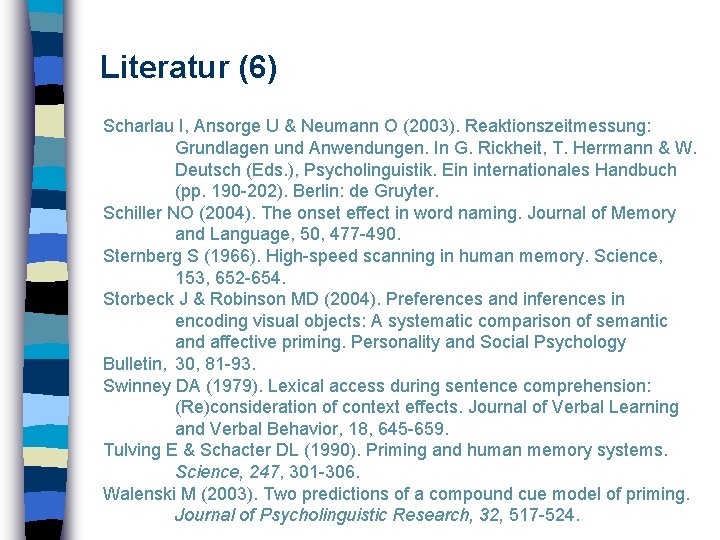 Literatur (6)

Scharlau I, Ansorge U & Neumann O (2003). Reaktionszeitmessung: Grundlagen und Anwendungen. In G. Rickheit, T. Herrmann & W. Deutsch (Eds.), Psycholinguistik. Ein internationales Handbuch (pp. 190-202). Berlin: de Gruyter.

Schiller NO (2004). The onset effect in word naming. Journal of Memory and Language, 50, 477-490.

Sternberg S (1966). High-speed scanning in human memory. Science, 153, 652-654.

Storbeck J & Robinson MD (2004). Preferences and inferences in encoding visual objects: A systematic comparison of semantic and affective priming. Personality and Social Psychology Bulletin, 30, 81-93.

Swinney DA (1979). Lexical access during sentence comprehension: (Re)consideration of context effects. Journal of Verbal Learning and Verbal Behavior, 18, 645-659.

Tulving E & Schacter DL (1990). Priming and human memory systems. Science, 247, 301-306.

Walenski M (2003). Two predictions of a compound cue model of priming. Journal of Psycholinguistic Research, 32, 517-524.